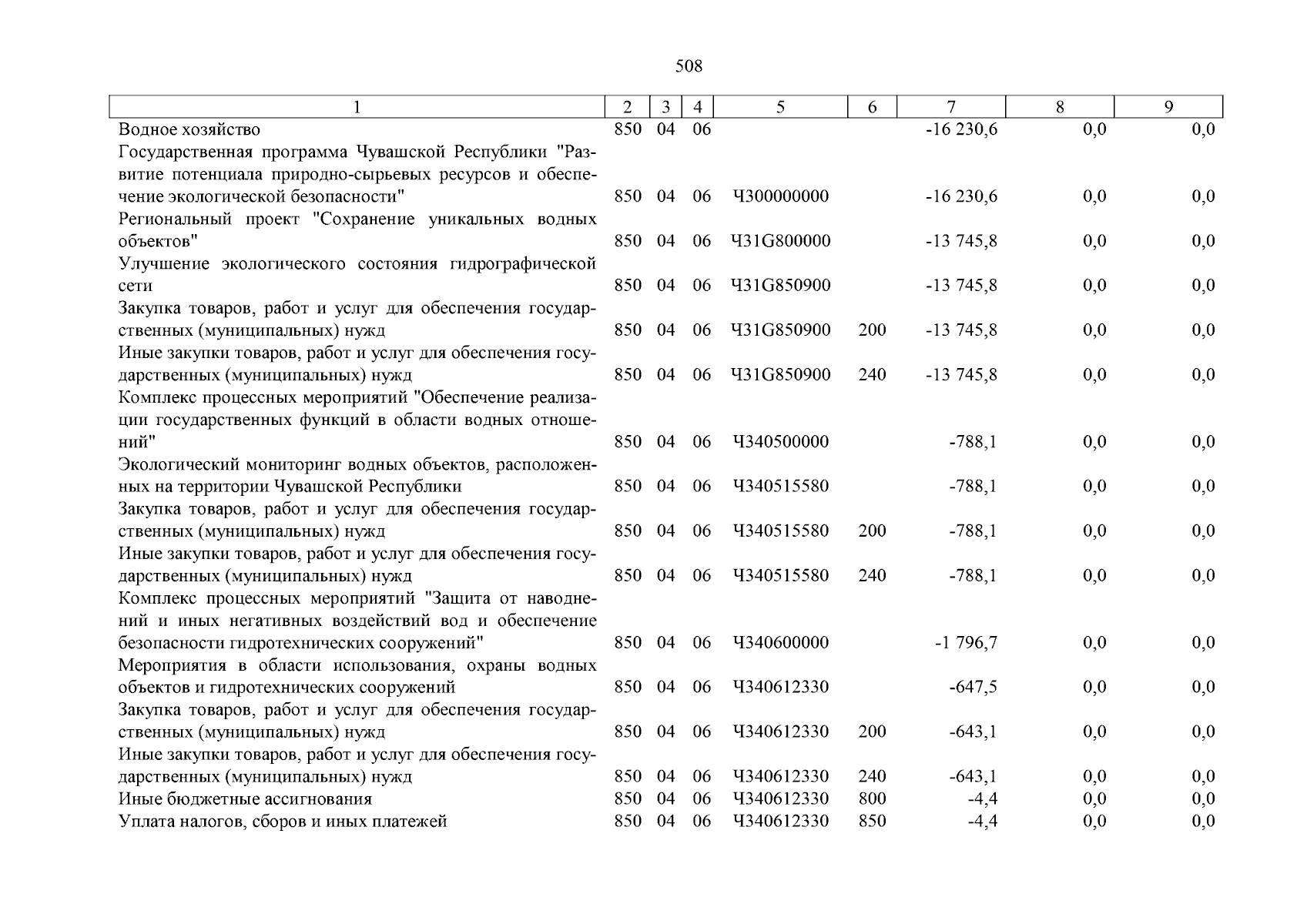 508

| 1 | 2 | 3 | 4 | 5 | 6 | 7 | 8 | 9 |
|---|---|---|---|---|---|---|---|---|
| Водное хозяйство | 850 | 04 | 06 | | | -16 230,6 | 0,0 | 0,0 |
| Государственная программа Чувашской Республики "Развитие потенциала природно-сырьевых ресурсов и обеспечение экологической безопасности" | 850 | 04 | 06 | Ч300000000 | | -16 230,6 | 0,0 | 0,0 |
| Региональный проект "Сохранение уникальных водных объектов" | 850 | 04 | 06 | Ч31G800000 | | -13 745,8 | 0,0 | 0,0 |
| Улучшение экологического состояния гидрографической сети | 850 | 04 | 06 | Ч31G850900 | | -13 745,8 | 0,0 | 0,0 |
| Закупка товаров, работ и услуг для обеспечения государственных (муниципальных) нужд | 850 | 04 | 06 | Ч31G850900 | 200 | -13 745,8 | 0,0 | 0,0 |
| Иные закупки товаров, работ и услуг для обеспечения государственных (муниципальных) нужд | 850 | 04 | 06 | Ч31G850900 | 240 | -13 745,8 | 0,0 | 0,0 |
| Комплекс процессных мероприятий "Обеспечение реализации государственных функций в области водных отношений" | 850 | 04 | 06 | Ч340500000 | | -788,1 | 0,0 | 0,0 |
| Экологический мониторинг водных объектов, расположенных на территории Чувашской Республики | 850 | 04 | 06 | Ч340515580 | | -788,1 | 0,0 | 0,0 |
| Закупка товаров, работ и услуг для обеспечения государственных (муниципальных) нужд | 850 | 04 | 06 | Ч340515580 | 200 | -788,1 | 0,0 | 0,0 |
| Иные закупки товаров, работ и услуг для обеспечения государственных (муниципальных) нужд | 850 | 04 | 06 | Ч340515580 | 240 | -788,1 | 0,0 | 0,0 |
| Комплекс процессных мероприятий "Защита от наводнений и иных негативных воздействий вод и обеспечение безопасности гидротехнических сооружений" | 850 | 04 | 06 | Ч340600000 | | -1 796,7 | 0,0 | 0,0 |
| Мероприятия в области использования, охраны водных объектов и гидротехнических сооружений | 850 | 04 | 06 | Ч340612330 | | -647,5 | 0,0 | 0,0 |
| Закупка товаров, работ и услуг для обеспечения государственных (муниципальных) нужд | 850 | 04 | 06 | Ч340612330 | 200 | -643,1 | 0,0 | 0,0 |
| Иные закупки товаров, работ и услуг для обеспечения государственных (муниципальных) нужд | 850 | 04 | 06 | Ч340612330 | 240 | -643,1 | 0,0 | 0,0 |
| Иные бюджетные ассигнования | 850 | 04 | 06 | Ч340612330 | 800 | -4,4 | 0,0 | 0,0 |
| Уплата налогов, сборов и иных платежей | 850 | 04 | 06 | Ч340612330 | 850 | -4,4 | 0,0 | 0,0 |